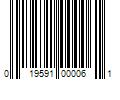 0 19591 00006 1